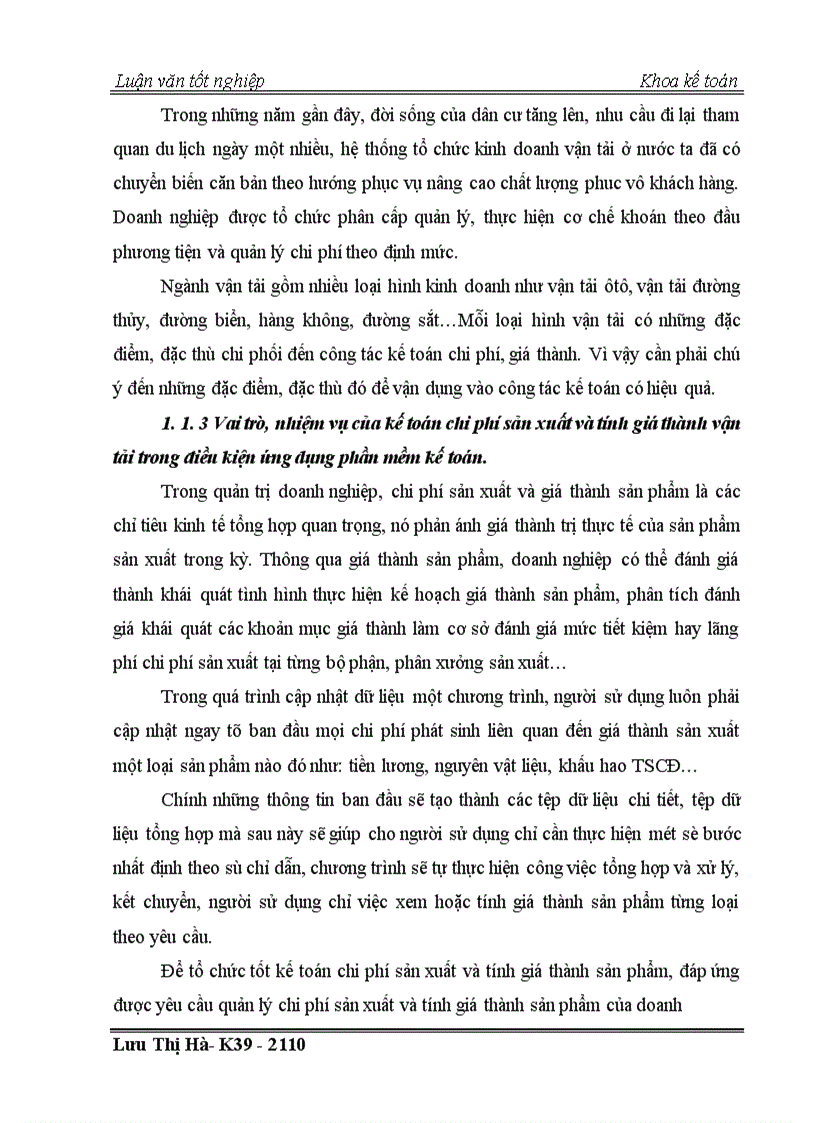 Luận văn tốt nghiệp	Khoa kế toán

Trong những năm gần đây, đời sống của dân cư tăng lên, nhu cầu đi lại tham quan du lịch ngày một nhiều, hệ thống tổ chức kinh doanh vận tải ở nước ta đã có chuyển biến căn bản theo hướng phục vụ nâng cao chất lượng phuc vô khách hàng. Doanh nghiệp được tổ chức phân cấp quản lý, thực hiện cơ chế khoán theo đầu phương tiện và quản lý chi phí theo định mức.

Ngành vận tải gồm nhiều loại hình kinh doanh như vận tải ôtô, vận tải đường thủy, đường biển, hàng không, đường sắt…Mỗi loại hình vận tải có những đặc điểm, đặc thù chi phối đến công tác kế toán chi phí, giá thành. Vì vậy cần phải chú ý đến những đặc điểm, đặc thù đó để vận dụng vào công tác kế toán có hiệu quả.

1. 1. 3 Vai trò, nhiệm vụ của kế toán chi phí sản xuất và tính giá thành vận tải trong điều kiện ứng dụng phần mềm kế toán.

Trong quản trị doanh nghiệp, chi phí sản xuất và giá thành sản phẩm là các chỉ tiêu kinh tế tổng hợp quan trọng, nó phản ánh giá thành trị thực tế của sản phẩm sản xuất trong kỳ. Thông qua giá thành sản phẩm, doanh nghiệp có thể đánh giá thành khái quát tình hình thực hiện kế hoạch giá thành sản phẩm, phân tích đánh giá khái quát các khoản mục giá thành làm cơ sở đánh giá mức tiết kiệm hay lãng phí chi phí sản xuất tại từng bộ phận, phân xưởng sản xuất…

Trong quá trình cập nhật dữ liệu một chương trình, người sử dụng luôn phải cập nhật ngay tõ ban đầu mọi chi phí phát sinh liên quan đến giá thành sản xuất một loại sản phẩm nào đó như: tiền lương, nguyên vật liệu, khấu hao TSCĐ…

Chính những thông tin ban đầu sẽ tạo thành các tệp dữ liệu chi tiết, tệp dữ liệu tổng hợp mà sau này sẽ giúp cho người sử dụng chỉ cần thực hiện mét sè bước nhất định theo sù chỉ dẫn, chương trình sẽ tự thực hiện công việc tổng hợp và xử lý, kết chuyển, người sử dụng chỉ việc xem hoặc tính giá thành sản phẩm từng loại theo yêu cầu.

Để tổ chức tốt kế toán chi phí sản xuất và tính giá thành sản phẩm, đáp ứng được yêu cầu quản lý chi phí sản xuất và tính giá thành sản phẩm của doanh

Lưu Thị Hà- K39 - 2110